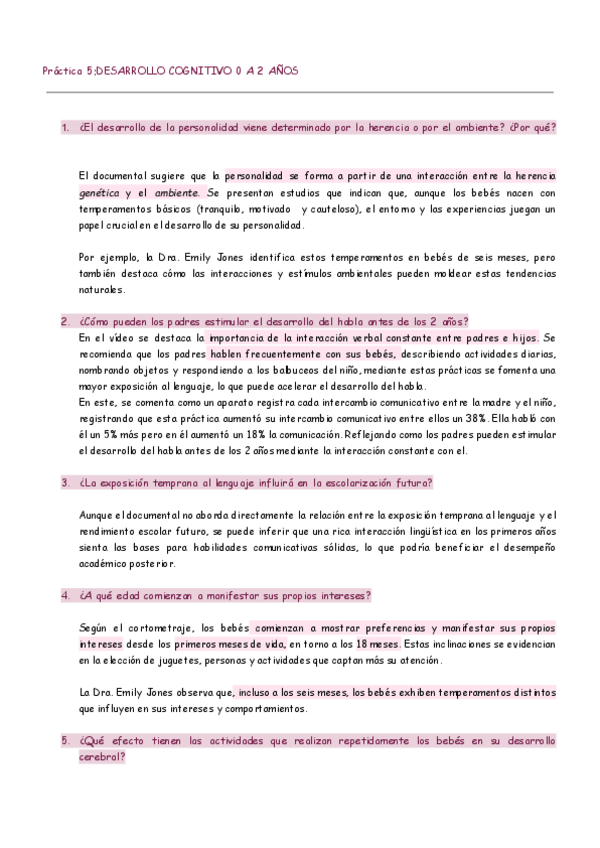 Práctica 5:DESARROLLO COGNITIVO 0 A 2 AÑOS

1. ¿El desarrollo de la personalidad viene determinado por la herencia o por el ambiente? ¿Por qué?

El documental sugiere que la personalidad se forma a partir de una interacción entre la herencia genética y el ambiente. Se presentan estudios que indican que, aunque los bebés nacen con temperamentos básicos (tranquilo, motivado y cauteloso), el entorno y las experiencias juegan un papel crucial en el desarrollo de su personalidad.

Por ejemplo, la Dra. Emily Jones identifica estos temperamentos en bebés de seis meses, pero también destaca cómo las interacciones y estímulos ambientales pueden moldear estas tendencias naturales.

2. ¿Cómo pueden los padres estimular el desarrollo del habla antes de los 2 años?
En el vídeo se destaca la importancia de la interacción verbal constante entre padres e hijos. Se recomienda que los padres hablen frecuentemente con sus bebés, describiendo actividades diarias, nombrando objetos y respondiendo a los balbuceos del niño, mediante estas prácticas se fomenta una mayor exposición al lenguaje, lo que puede acelerar el desarrollo del habla.
En este, se comenta como un aparato registra cada intercambio comunicativo entre la madre y el niño, registrando que esta práctica aumentó su intercambio comunicativo entre ellos un 38%. Ella habló con él un 5% más pero en él aumentó un 18% la comunicación. Reflejando como los padres pueden estimular el desarrollo del habla antes de los 2 años mediante la interacción constante con el.

3. ¿La exposición temprana al lenguaje influirá en la escolarización futura?

Aunque el documental no aborda directamente la relación entre la exposición temprana al lenguaje y el rendimiento escolar futuro, se puede inferir que una rica interacción lingüística en los primeros años sienta las bases para habilidades comunicativas sólidas, lo que podría beneficiar el desempeño académico posterior.

4. ¿A qué edad comienzan a manifestar sus propios intereses?

Según el cortometraje, los bebés comienzan a mostrar preferencias y manifestar sus propios intereses desde los primeros meses de vida, en torno a los 18 meses. Estas inclinaciones se evidencian en la elección de juguetes, personas y actividades que captan más su atención.

La Dra. Emily Jones observa que, incluso a los seis meses, los bebés exhiben temperamentos distintos que influyen en sus intereses y comportamientos.

5. ¿Qué efecto tienen las actividades que realizan repetidamente los bebés en su desarrollo cerebral?